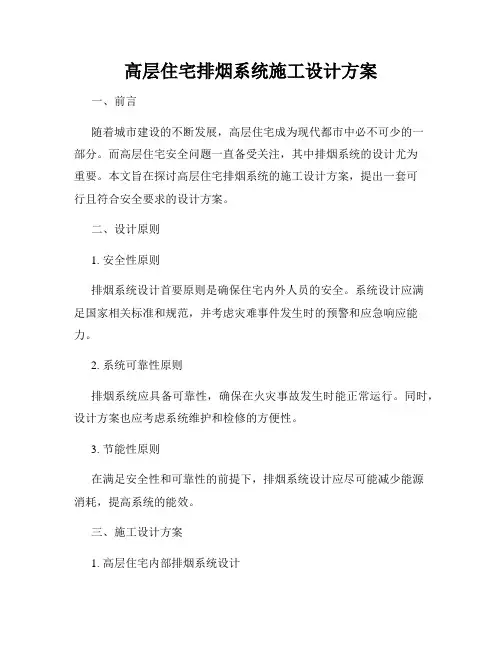 高层住宅排烟系统施工设计方案

一、前言

随着城市建设的不断发展，高层住宅成为现代都市中必不可少的一部分。而高层住宅安全问题一直备受关注，其中排烟系统的设计尤为重要。本文旨在探讨高层住宅排烟系统的施工设计方案，提出一套可行且符合安全要求的设计方案。

二、设计原则

1. 安全性原则

排烟系统设计首要原则是确保住宅内外人员的安全。系统设计应满足国家相关标准和规范，并考虑灾难事件发生时的预警和应急响应能力。

2. 系统可靠性原则

排烟系统应具备可靠性，确保在火灾事故发生时能正常运行。同时，设计方案也应考虑系统维护和检修的方便性。

3. 节能性原则

在满足安全性和可靠性的前提下，排烟系统设计应尽可能减少能源消耗，提高系统的能效。

三、施工设计方案

1. 高层住宅内部排烟系统设计